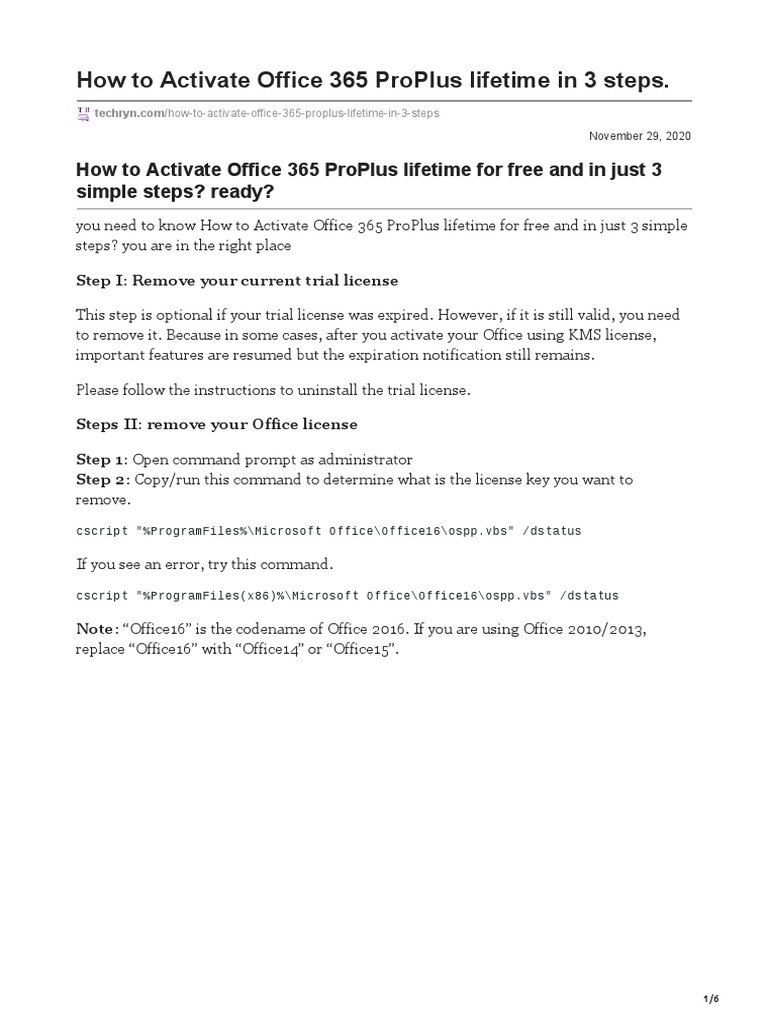 How to Activate Office 365 ProPlus lifetime in 3 steps.

techryn.com/how-to-activate-office-365-proplus-lifetime-in-3-steps

November 29, 2020

How to Activate Office 365 ProPlus lifetime for free and in just 3 simple steps? ready?

you need to know How to Activate Office 365 ProPlus lifetime for free and in just 3 simple steps? you are in the right place

Step I: Remove your current trial license

This step is optional if your trial license was expired. However, if it is still valid, you need to remove it. Because in some cases, after you activate your Office using KMS license, important features are resumed but the expiration notification still remains.

Please follow the instructions to uninstall the trial license.

Steps II: remove your Office license

Step 1: Open command prompt as administrator
Step 2: Copy/run this command to determine what is the license key you want to remove.

cscript "%ProgramFiles%\Microsoft Office\Office16\ospp.vbs" /dstatus

If you see an error, try this command.

cscript "%ProgramFiles(x86)%\Microsoft Office\Office16\ospp.vbs" /dstatus

Note: “Office16” is the codename of Office 2016. If you are using Office 2010/2013, replace “Office16” with “Office14” or “Office15”.

1/6